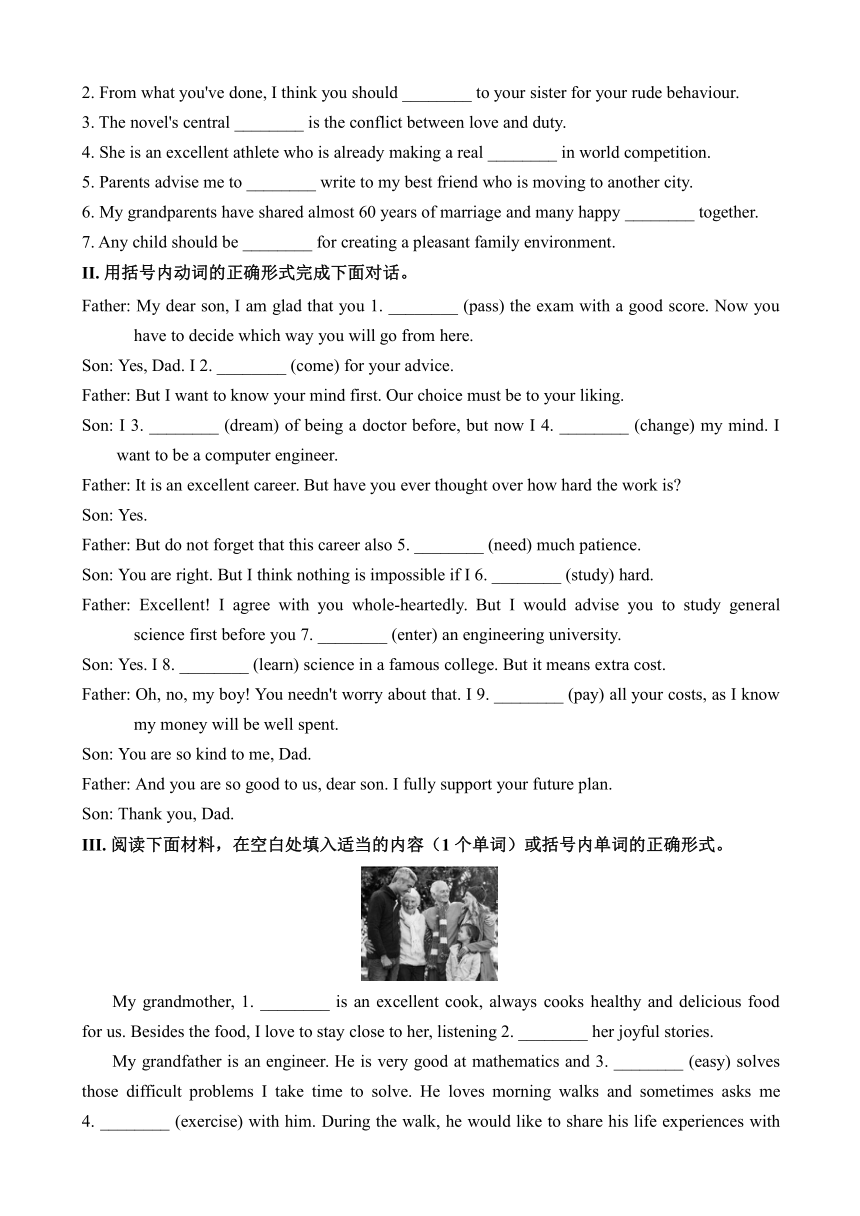 2. From what you've done, I think you should ________ to your sister for your rude behaviour.
3. The novel's central ________ is the conflict between love and duty.
4. She is an excellent athlete who is already making a real ________ in world competition.
5. Parents advise me to ________ write to my best friend who is moving to another city.
6. My grandparents have shared almost 60 years of marriage and many happy ________ together.
7. Any child should be ________ for creating a pleasant family environment.
II. 用括号内动词的正确形式完成下面对话。
Father: My dear son, I am glad that you 1. ________ (pass) the exam with a good score. Now you have to decide which way you will go from here.
Son: Yes, Dad. I 2. ________ (come) for your advice.
Father: But I want to know your mind first. Our choice must be to your liking.
Son: I 3. ________ (dream) of being a doctor before, but now I 4. ________ (change) my mind. I want to be a computer engineer.
Father: It is an excellent career. But have you ever thought over how hard the work is?
Son: Yes.
Father: But do not forget that this career also 5. ________ (need) much patience.
Son: You are right. But I think nothing is impossible if I 6. ________ (study) hard.
Father: Excellent! I agree with you whole-heartedly. But I would advise you to study general science first before you 7. ________ (enter) an engineering university.
Son: Yes. I 8. ________ (learn) science in a famous college. But it means extra cost.
Father: Oh, no, my boy! You needn't worry about that. I 9. ________ (pay) all your costs, as I know my money will be well spent.
Son: You are so kind to me, Dad.
Father: And you are so good to us, dear son. I fully support your future plan.
Son: Thank you, Dad.
III. 阅读下面材料，在空白处填入适当的内容（1 个单词）或括号内单词的正确形式。

My grandmother, 1. ________ is an excellent cook, always cooks healthy and delicious food for us. Besides the food, I love to stay close to her, listening 2. ________ her joyful stories.

My grandfather is an engineer. He is very good at mathematics and 3. ________ (easy) solves those difficult problems I take time to solve. He loves morning walks and sometimes asks me 4. ________ (exercise) with him. During the walk, he would like to share his life experiences with